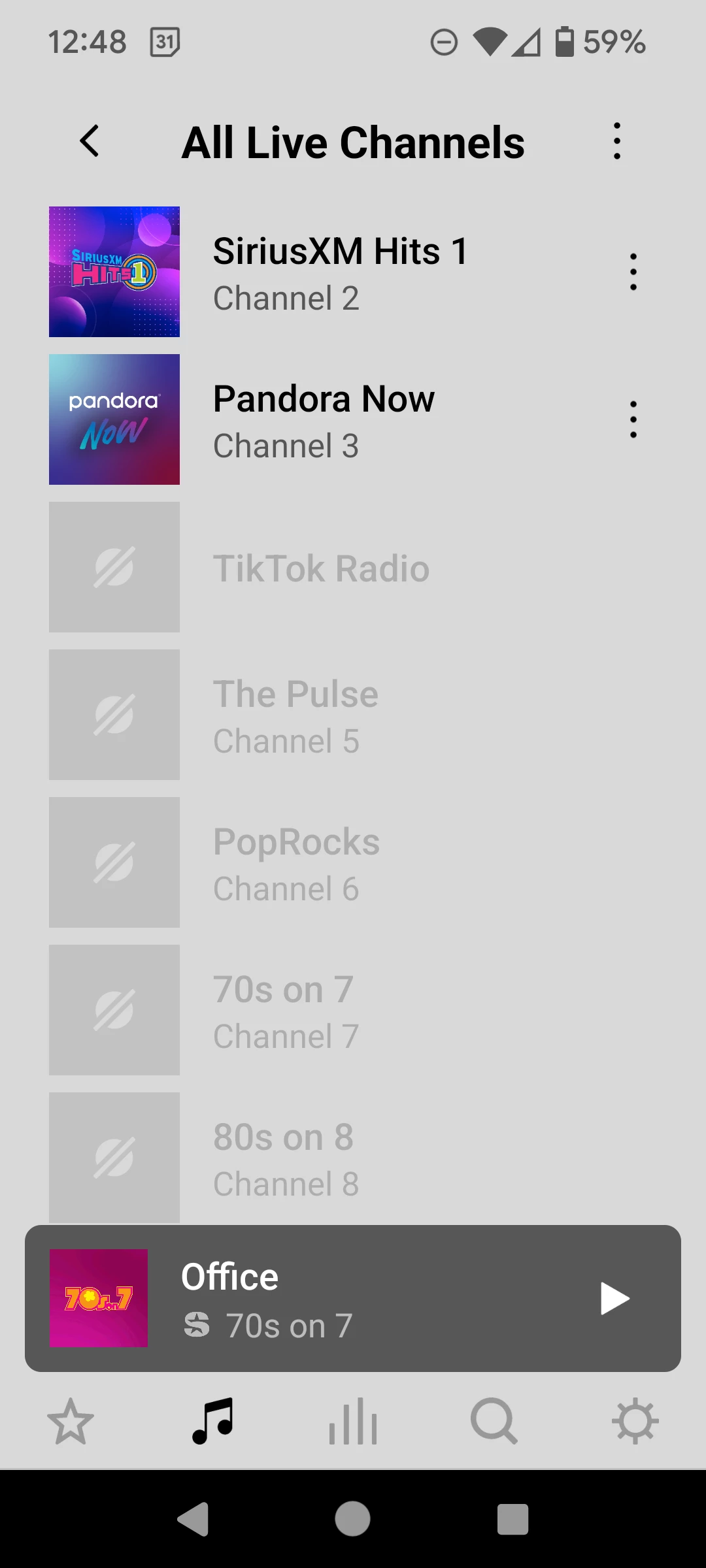 12:48 31 59%

All Live Channels

SIRIUSXM HITS 1
SiriusXM Hits 1
Channel 2

pandora NOW
Pandora Now
Channel 3

TikTok Radio

The Pulse
Channel 5

PopRocks
Channel 6

70s on 7
Channel 7

80s on 8
Channel 8

70s on 7
Office
70s on 7